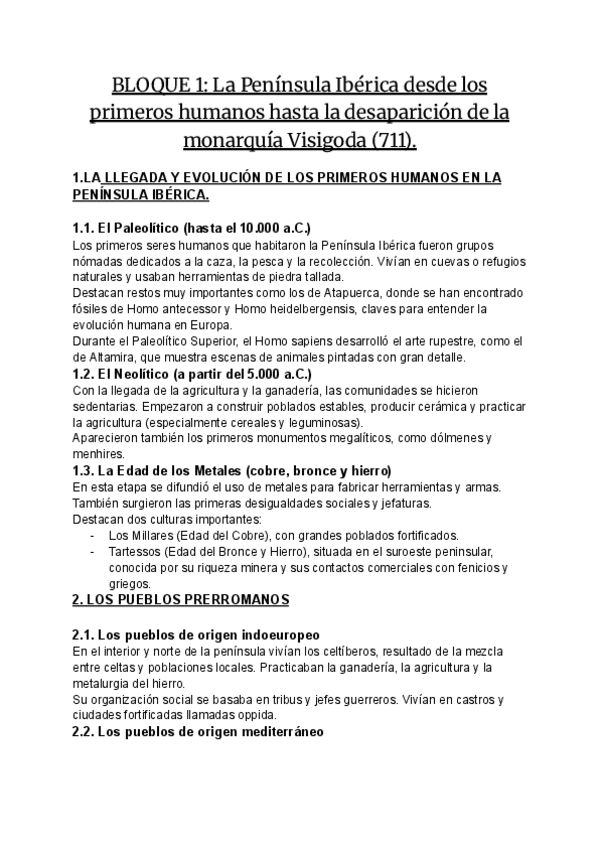 BLOQUE 1: La Península Ibérica desde los primeros humanos hasta la desaparición de la monarquía Visigoda (711).

1.LA LLEGADA Y EVOLUCIÓN DE LOS PRIMEROS HUMANOS EN LA PENÍNSULA IBÉRICA.

1.1. El Paleolítico (hasta el 10.000 a.C.)
Los primeros seres humanos que habitaron la Península Ibérica fueron grupos nómadas dedicados a la caza, la pesca y la recolección. Vivían en cuevas o refugios naturales y usaban herramientas de piedra tallada.
Destacan restos muy importantes como los de Atapuerca, donde se han encontrado fósiles de Homo antecessor y Homo heidelbergensis, claves para entender la evolución humana en Europa.
Durante el Paleolítico Superior, el Homo sapiens desarrolló el arte rupestre, como el de Altamira, que muestra escenas de animales pintadas con gran detalle.
1.2. El Neolítico (a partir del 5.000 a.C.)
Con la llegada de la agricultura y la ganadería, las comunidades se hicieron sedentarias. Empezaron a construir poblados estables, producir cerámica y practicar la agricultura (especialmente cereales y leguminosas).
Aparecieron también los primeros monumentos megalíticos, como dólmenes y menhires.
1.3. La Edad de los Metales (cobre, bronce y hierro)
En esta etapa se difundió el uso de metales para fabricar herramientas y armas. También surgieron las primeras desigualdades sociales y jefaturas.
Destacan dos culturas importantes:
- Los Millares (Edad del Cobre), con grandes poblados fortificados.
- Tartessos (Edad del Bronce y Hierro), situada en el suroeste peninsular, conocida por su riqueza minera y sus contactos comerciales con fenicios y griegos.
2. LOS PUEBLOS PRERROMANOS

2.1. Los pueblos de origen indoeuropeo
En el interior y norte de la península vivían los celtíberos, resultado de la mezcla entre celtas y poblaciones locales. Practicaban la ganadería, la agricultura y la metalurgia del hierro.
Su organización social se basaba en tribus y jefes guerreros. Vivían en castros y ciudades fortificadas llamadas oppida.
2.2. Los pueblos de origen mediterráneo